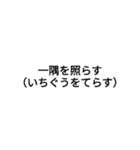 一隅を照らす
（いちぐうをてらす）